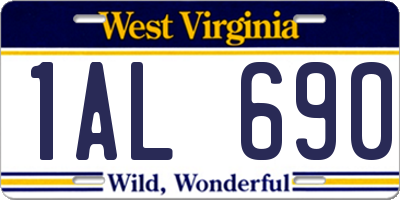 West Virginia

1AL 690

Wild, Wonderful